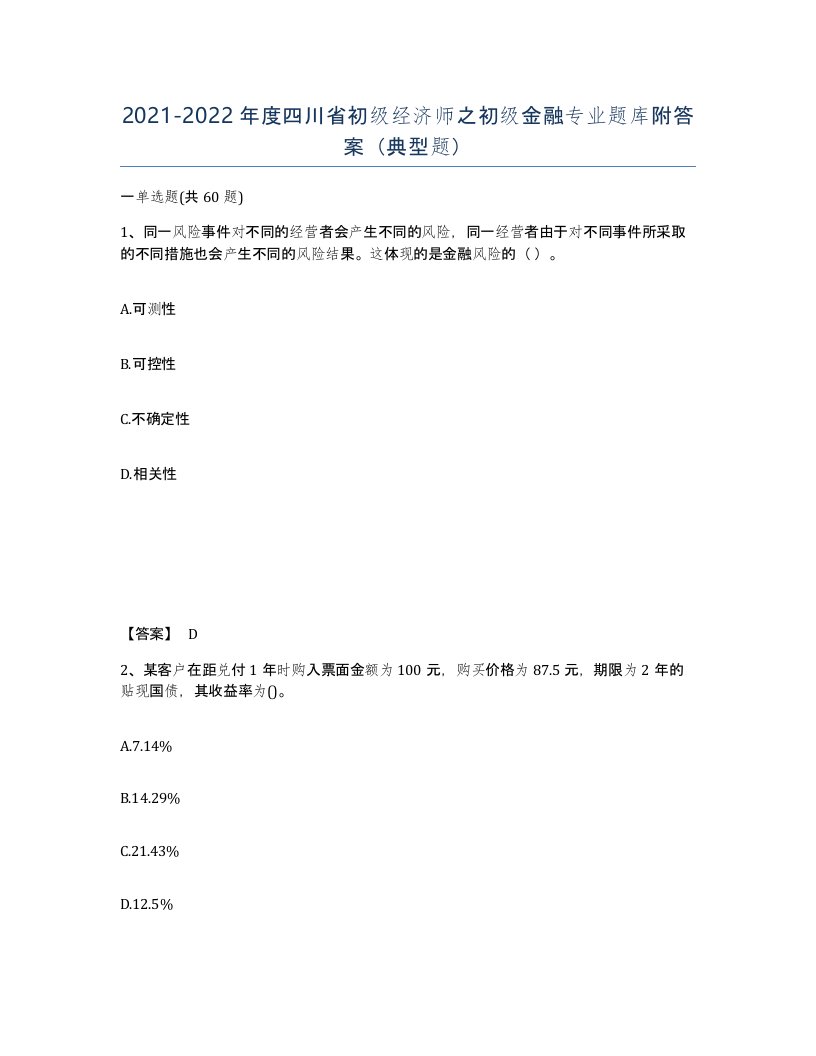 2021-2022年度四川省初级经济师之初级金融专业题库附答案（典型题）

一单选题(共60题)

1、同一风险事件对不同的经营者会产生不同的风险，同一经营者由于对不同事件所采取的不同措施也会产生不同的风险结果。这体现的是金融风险的（）。

A.可测性

B.可控性

C.不确定性

D.相关性

【答案】 D

2、某客户在距兑付1年时购入票面金额为100元，购买价格为87.5元，期限为2年的贴现国债，其收益率为()。

A.7.14%

B.14.29%

C.21.43%

D.12.5%